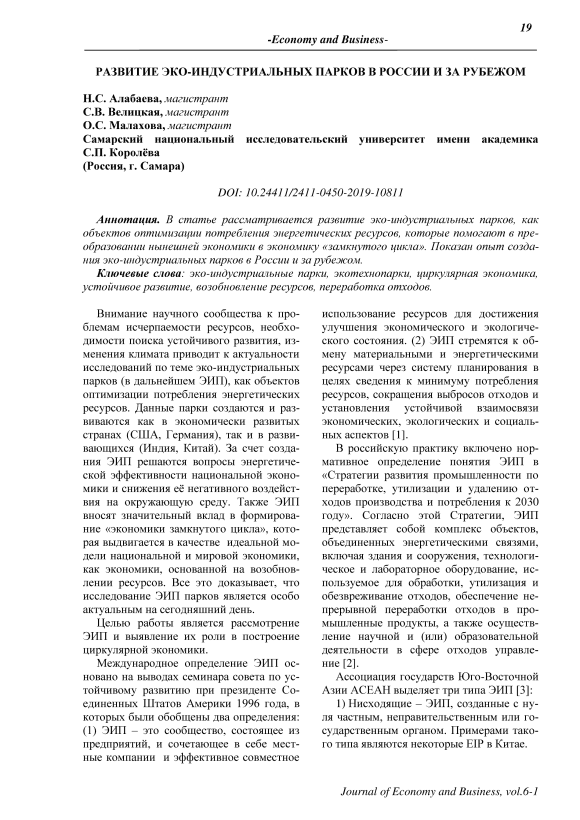 19

-Economy and Business-

РАЗВИТИЕ ЭКО-ИНДУСТРИАЛЬНЫХ ПАРКОВ В РОССИИ И ЗА РУБЕЖОМ

Н.С. Алабаева, магистрант
С.В. Велицкая, магистрант
О.С. Малахова, магистрант
Самарский национальный исследовательский университет имени академика С.П. Королёва
(Россия, г. Самара)

DOI: 10.24411/2411-0450-2019-10811

Аннотация. В статье рассматривается развитие эко-индустриальных парков, как объектов оптимизации потребления энергетических ресурсов, которые помогают в преобразовании нынешней экономики в экономику «замкнутого цикла». Показан опыт создания эко-индустриальных парков в России и за рубежом.

Ключевые слова: эко-индустриальные парки, экотехнопарки, циркулярная экономика, устойчивое развитие, возобновление ресурсов, переработка отходов.

Внимание научного сообщества к проблемам исчерпаемости ресурсов, необходимости поиска устойчивого развития, изменения климата приводит к актуальности исследований по теме эко-индустриальных парков (в дальнейшем ЭИП), как объектов оптимизации потребления энергетических ресурсов. Данные парки создаются и развиваются как в экономически развитых странах (США, Германия), так и в развивающихся (Индия, Китай). За счет создания ЭИП решаются вопросы энергетической эффективности национальной экономики и снижения её негативного воздействия на окружающую среду. Также ЭИП вносят значительный вклад в формирование «экономики замкнутого цикла», которая выдвигается в качестве идеальной модели национальной и мировой экономики, как экономики, основанной на возобновлении ресурсов. Все это доказывает, что исследование ЭИП парков является особо актуальным на сегодняшний день.

Целью работы является рассмотрение ЭИП и выявление их роли в построение циркулярной экономики.

Международное определение ЭИП основано на выводах семинара совета по устойчивому развитию при президенте Соединенных Штатов Америки 1996 года, в которых были обобщены два определения: (1) ЭИП – это сообщество, состоящее из предприятий, и сочетающее в себе местные компании и эффективное совместное использование ресурсов для достижения улучшения экономического и экологического состояния. (2) ЭИП стремятся к обмену материальными и энергетическими ресурсами через систему планирования в целях сведения к минимуму потребления ресурсов, сокращения выбросов отходов и установления устойчивой взаимосвязи экономических, экологических и социальных аспектов [1].

В российскую практику включено нормативное определение понятия ЭИП в «Стратегии развития промышленности по переработке, утилизации и удалению отходов производства и потребления к 2030 году». Согласно этой Стратегии, ЭИП представляет собой комплекс объектов, объединенных энергетическими связями, включая здания и сооружения, технологическое и лабораторное оборудование, используемое для обработки, утилизация и обезвреживание отходов, обеспечение непрерывной переработки отходов в промышленные продукты, а также осуществление научной и (или) образовательной деятельности в сфере отходов управление [2].

Ассоциация государств Юго-Восточной Азии АСЕАН выделяет три типа ЭИП [3]:

1) Нисходящие – ЭИП, созданные с нуля частным, неправительственным или государственным органом. Примерами такого типа являются некоторые EIP в Китае.

Journal of Economy and Business, vol.6-1